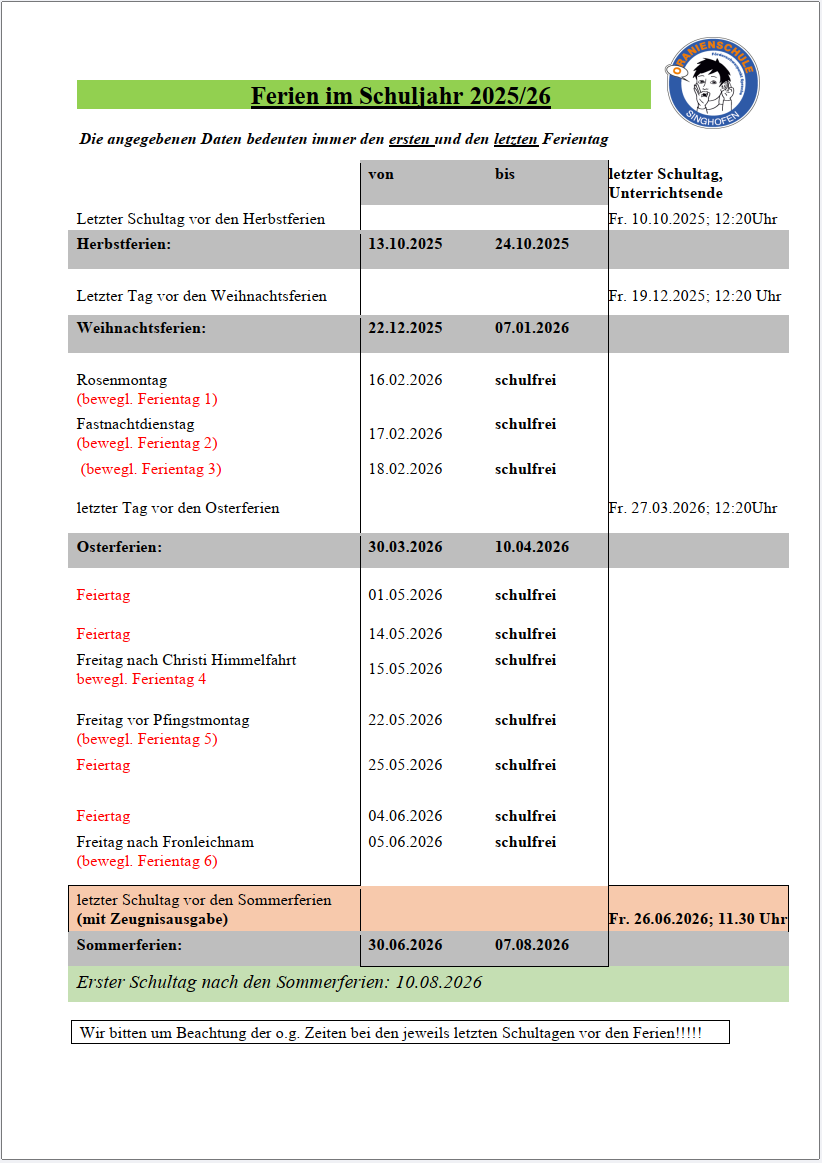 ORANIENSCHULE SINGHOFEN

Ferien im Schuljahr 2025/26

Die angegebenen Daten bedeuten immer den ersten und den letzten Ferientag

| | von | bis | letzter Schultag, Unterrichtsende |
|---|---|---|---|
| Letzter Schultag vor den Herbstferien | | | Fr. 10.10.2025; 12:20Uhr |
| Herbstferien: | 13.10.2025 | 24.10.2025 | |
| Letzter Tag vor den Weihnachtsferien | | | Fr. 19.12.2025; 12:20 Uhr |
| Weihnachtsferien: | 22.12.2025 | 07.01.2026 | |
| Rosenmontag (bewegl. Ferientag 1) | 16.02.2026 | schulfrei | |
| Fastnachtdienstag (bewegl. Ferientag 2) | 17.02.2026 | schulfrei | |
| (bewegl. Ferientag 3) | 18.02.2026 | schulfrei | |
| letzter Tag vor den Osterferien | | | Fr. 27.03.2026; 12:20Uhr |
| Osterferien: | 30.03.2026 | 10.04.2026 | |
| Feiertag | 01.05.2026 | schulfrei | |
| Feiertag | 14.05.2026 | schulfrei | |
| Freitag nach Christi Himmelfahrt bewegl. Ferientag 4 | 15.05.2026 | schulfrei | |
| Freitag vor Pfingstmontag (bewegl. Ferientag 5) | 22.05.2026 | schulfrei | |
| Feiertag | 25.05.2026 | schulfrei | |
| Feiertag | 04.06.2026 | schulfrei | |
| Freitag nach Fronleichnam (bewegl. Ferientag 6) | 05.06.2026 | schulfrei | |
| letzter Schultag vor den Sommerferien (mit Zeugnisausgabe) | | | Fr. 26.06.2026; 11.30 Uhr |
| Sommerferien: | 30.06.2026 | 07.08.2026 | |

Erster Schultag nach den Sommerferien: 10.08.2026

Wir bitten um Beachtung der o.g. Zeiten bei den jeweils letzten Schultagen vor den Ferien!!!!!